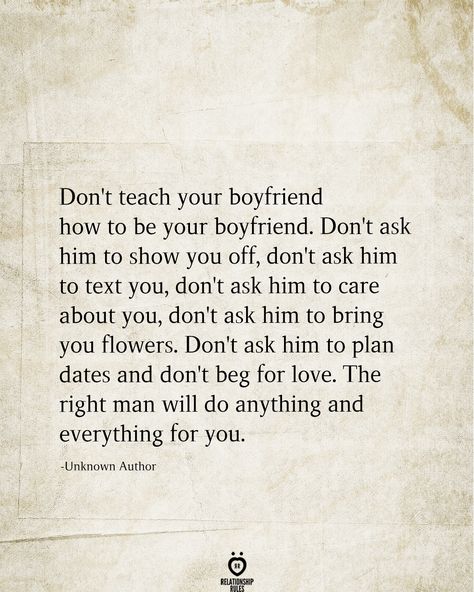 Don't teach your boyfriend how to be your boyfriend. Don't ask him to show you off, don't ask him to text you, don't ask him to care about you, don't ask him to bring you flowers. Don't ask him to plan dates and don't beg for love. The right man will do anything and everything for you.

-Unknown Author

RELATIONSHIP RULES